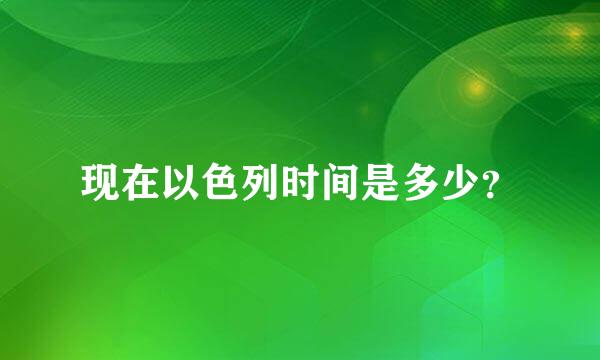 现在以色列时间是多少?